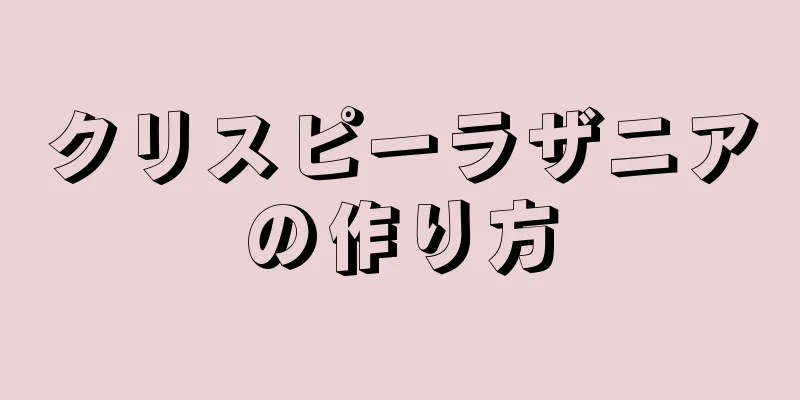 クリスピーラザニアの作り方